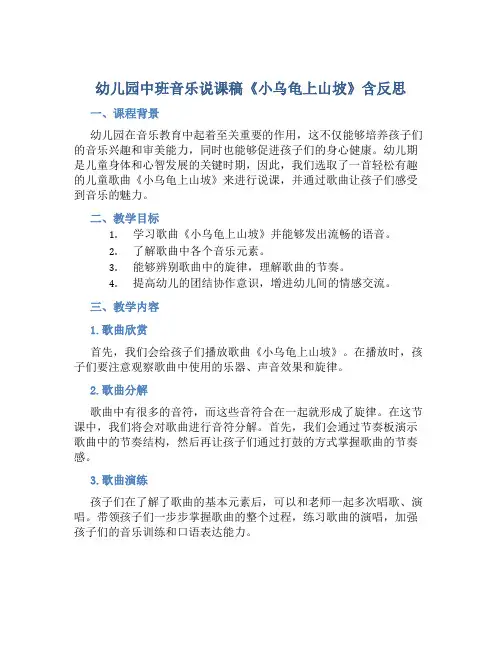 幼儿园中班音乐说课稿《小乌龟上山坡》含反思

一、课程背景

幼儿园在音乐教育中起着至关重要的作用，这不仅能够培养孩子们的音乐兴趣和审美能力，同时也能够促进孩子们的身心健康。幼儿期是儿童身体和心智发展的关键时期，因此，我们选取了一首轻松有趣的儿童歌曲《小乌龟上山坡》来进行说课，并通过歌曲让孩子们感受到音乐的魅力。

二、教学目标

1. 学习歌曲《小乌龟上山坡》并能够发出流畅的语音。
2. 了解歌曲中各个音乐元素。
3. 能够辨别歌曲中的旋律，理解歌曲的节奏。
4. 提高幼儿的团结协作意识，增进幼儿间的情感交流。

三、教学内容

1. 歌曲欣赏

首先，我们会给孩子们播放歌曲《小乌龟上山坡》。在播放时，孩子们要注意观察歌曲中使用的乐器、声音效果和旋律。

2. 歌曲分解

歌曲中有很多的音符，而这些音符合在一起就形成了旋律。在这节课中，我们将会对歌曲进行音符分解。首先，我们会通过节奏板演示歌曲中的节奏结构，然后再让孩子们通过打鼓的方式掌握歌曲的节奏感。

3. 歌曲演练

孩子们在了解了歌曲的基本元素后，可以和老师一起多次唱歌、演唱。带领孩子们一步步掌握歌曲的整个过程，练习歌曲的演唱，加强孩子们的音乐训练和口语表达能力。